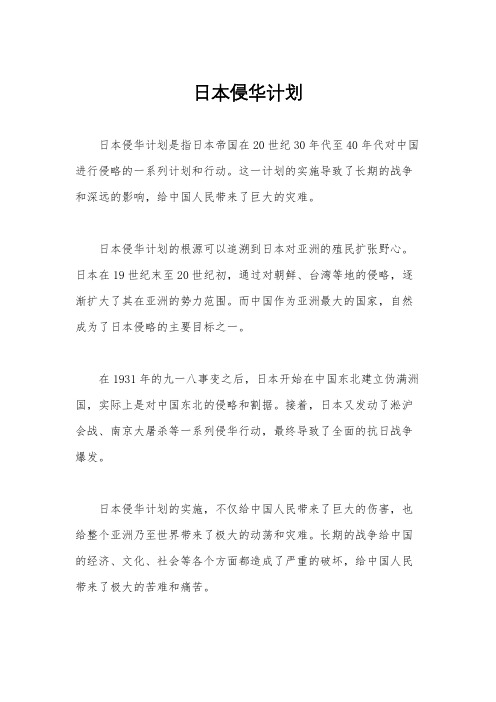 日本侵华计划

日本侵华计划是指日本帝国在20世纪30年代至40年代对中国进行侵略的一系列计划和行动。这一计划的实施导致了长期的战争和深远的影响，给中国人民带来了巨大的灾难。

日本侵华计划的根源可以追溯到日本对亚洲的殖民扩张野心。日本在19世纪末至20世纪初，通过对朝鲜、台湾等地的侵略，逐渐扩大了其在亚洲的势力范围。而中国作为亚洲最大的国家，自然成为了日本侵略的主要目标之一。

在1931年的九一八事变之后，日本开始在中国东北建立伪满洲国，实际上是对中国东北的侵略和割据。接着，日本又发动了淞沪会战、南京大屠杀等一系列侵华行动，最终导致了全面的抗日战争爆发。

日本侵华计划的实施，不仅给中国人民带来了巨大的伤害，也给整个亚洲乃至世界带来了极大的动荡和灾难。长期的战争给中国的经济、文化、社会等各个方面都造成了严重的破坏，给中国人民带来了极大的苦难和痛苦。